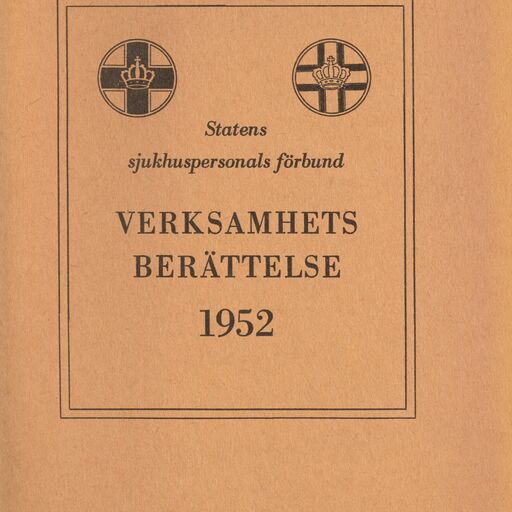 Statens
sjukhuspersonals förbund

VERKSAMHETS
BERÄTTELSE
1952